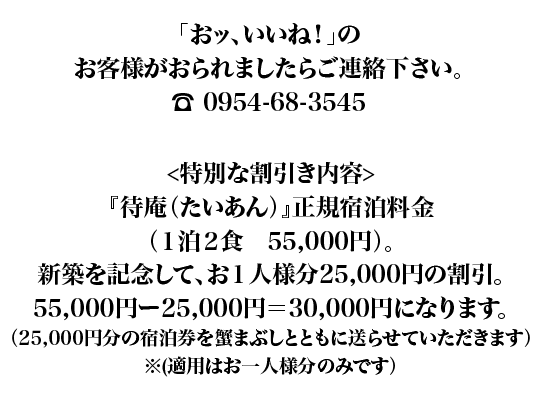 「おッ、いいね！」の
お客様がおられましたらご連絡下さい。
☎ 0954-68-3545

<特別な割引き内容>
『待庵（たいあん）』正規宿泊料金
（1泊2食 55,000円）。
新築を記念して、お1人様分25,000円の割引。
55,000円ー25,000円＝30,000円になります。
（25,000円分の宿泊券を蟹まぶしとともに送らせていただきます）
※(適用はお一人様分のみです）